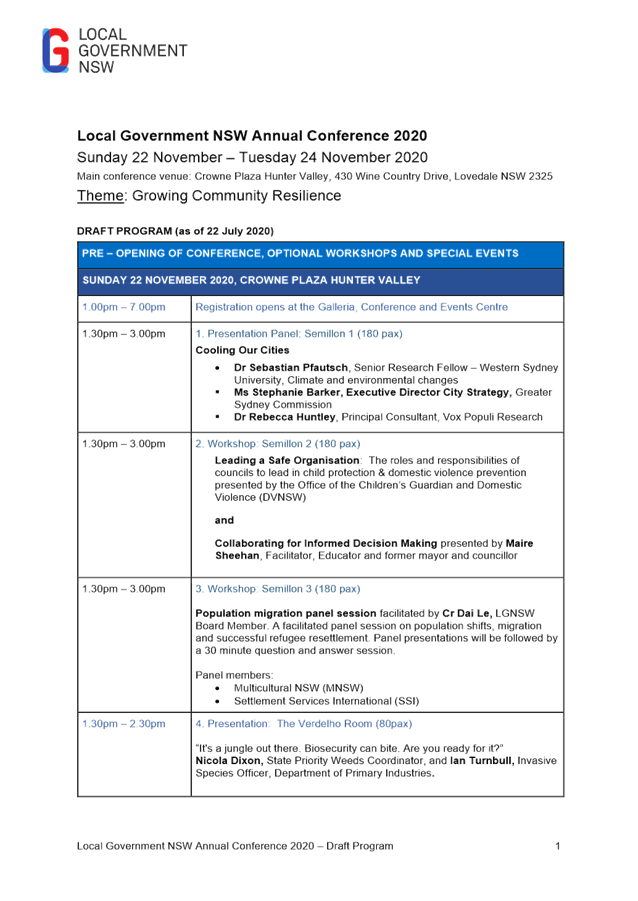 LOCAL GOVERNMENT NSW

Local Government NSW Annual Conference 2020
Sunday 22 November – Tuesday 24 November 2020
Main conference venue: Crowne Plaza Hunter Valley, 430 Wine Country Drive, Lovedale NSW 2325
Theme: Growing Community Resilience

DRAFT PROGRAM (as of 22 July 2020)

| PRE – OPENING OF CONFERENCE, OPTIONAL WORKSHOPS AND SPECIAL EVENTS | |
|---|---|
| SUNDAY 22 NOVEMBER 2020, CROWNE PLAZA HUNTER VALLEY | |
| 1.00pm – 7.00pm | Registration opens at the Galleria, Conference and Events Centre |
| 1.30pm – 3.00pm | 1. Presentation Panel: Semillon 1 (180 pax) Cooling Our Cities • Dr Sebastian Pfautsch, Senior Research Fellow – Western Sydney University, Climate and environmental changes ▪ Ms Stephanie Barker, Executive Director City Strategy, Greater Sydney Commission ▪ Dr Rebecca Huntley, Principal Consultant, Vox Populi Research |
| 1.30pm – 3.00pm | 2. Workshop: Semillon 2 (180 pax) Leading a Safe Organisation: The roles and responsibilities of councils to lead in child protection & domestic violence prevention presented by the Office of the Children's Guardian and Domestic Violence (DVNSW) and Collaborating for Informed Decision Making presented by Maire Sheehan, Facilitator, Educator and former mayor and councillor |
| 1.30pm – 3.00pm | 3. Workshop: Semillon 3 (180 pax) Population migration panel session facilitated by Cr Dai Le, LGNSW Board Member. A facilitated panel session on population shifts, migration and successful refugee resettlement. Panel presentations will be followed by a 30 minute question and answer session. Panel members: • Multicultural NSW (MNSW) • Settlement Services International (SSI) |
| 1.30pm – 2.30pm | 4. Presentation: The Verdelho Room (80pax) "It's a jungle out there. Biosecurity can bite. Are you ready for it?" Nicola Dixon, State Priority Weeds Coordinator, and Ian Turnbull, Invasive Species Officer, Department of Primary Industries. |

Local Government NSW Annual Conference 2020 – Draft Program 1